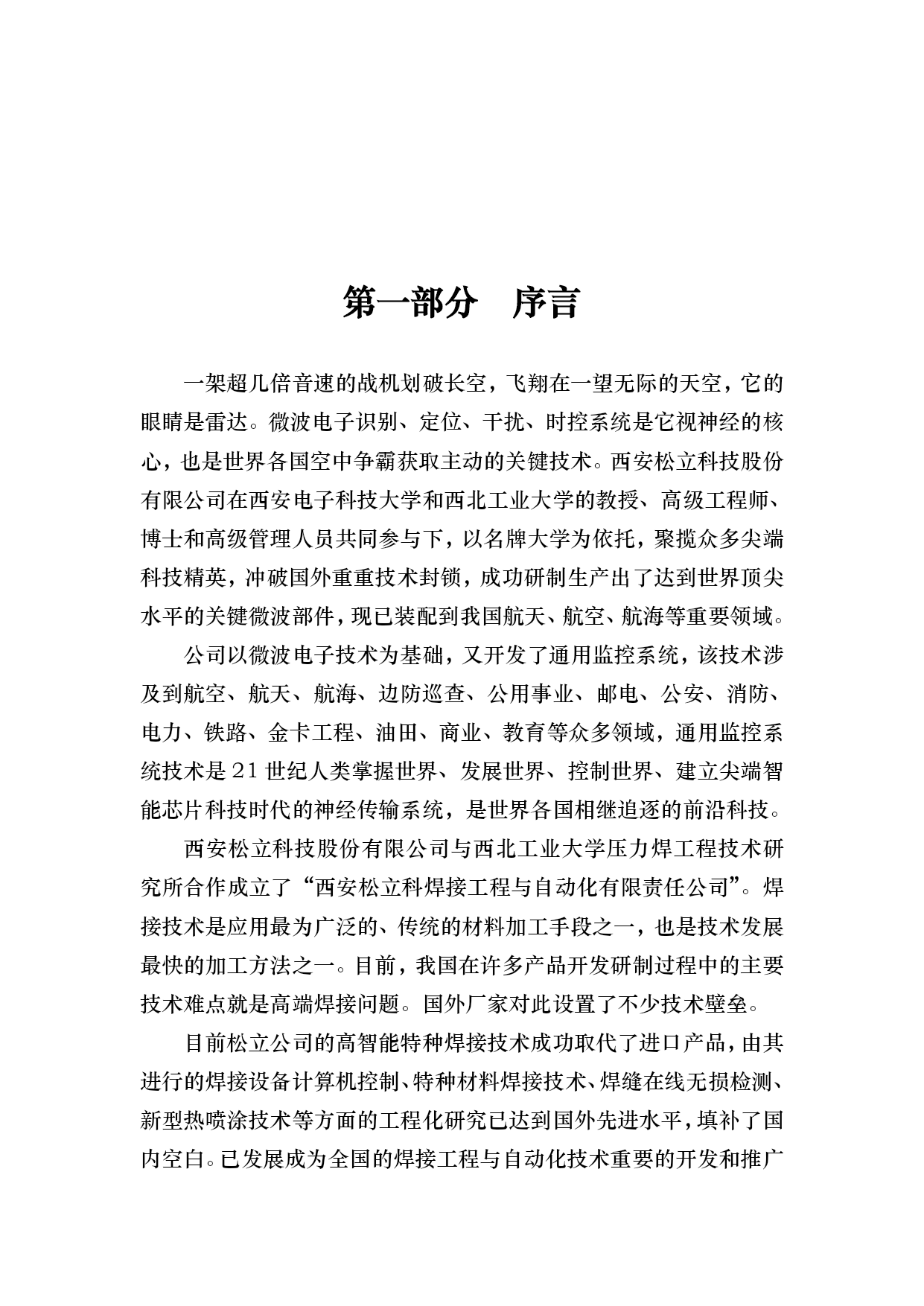 第一部分　序言

一架超几倍音速的战机划破长空，飞翔在一望无际的天空，它的眼睛是雷达。微波电子识别、定位、干扰、时控系统是它视神经的核心，也是世界各国空中争霸获取主动的关键技术。西安松立科技股份有限公司在西安电子科技大学和西北工业大学的教授、高级工程师、博士和高级管理人员共同参与下，以名牌大学为依托，聚揽众多尖端科技精英，冲破国外重重技术封锁，成功研制生产出了达到世界顶尖水平的关键微波部件，现已装配到我国航天、航空、航海等重要领域。

公司以微波电子技术为基础，又开发了通用监控系统，该技术涉及到航空、航天、航海、边防巡查、公用事业、邮电、公安、消防、电力、铁路、金卡工程、油田、商业、教育等众多领域，通用监控系统技术是21世纪人类掌握世界、发展世界、控制世界、建立尖端智能芯片科技时代的神经传输系统，是世界各国相继追逐的前沿科技。

西安松立科技股份有限公司与西北工业大学压力焊工程技术研究所合作成立了“西安松立科焊接工程与自动化有限责任公司”。焊接技术是应用最为广泛的、传统的材料加工手段之一，也是技术发展最快的加工方法之一。目前，我国在许多产品开发研制过程中的主要技术难点就是高端焊接问题。国外厂家对此设置了不少技术壁垒。

目前松立公司的高智能特种焊接技术成功取代了进口产品，由其进行的焊接设备计算机控制、特种材料焊接技术、焊缝在线无损检测、新型热喷涂技术等方面的工程化研究已达到国外先进水平，填补了国内空白。已发展成为全国的焊接工程与自动化技术重要的开发和推广